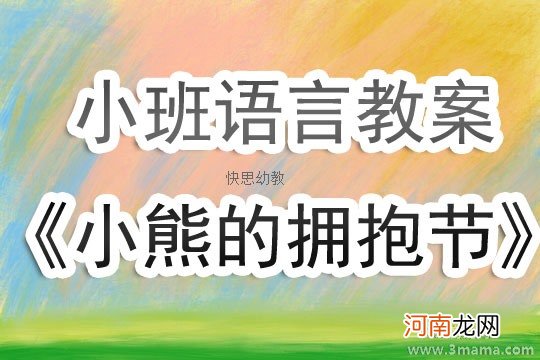 小班语言教案

快思幼教

《小熊的拥抱节》

河南龙网

www.3mama.com